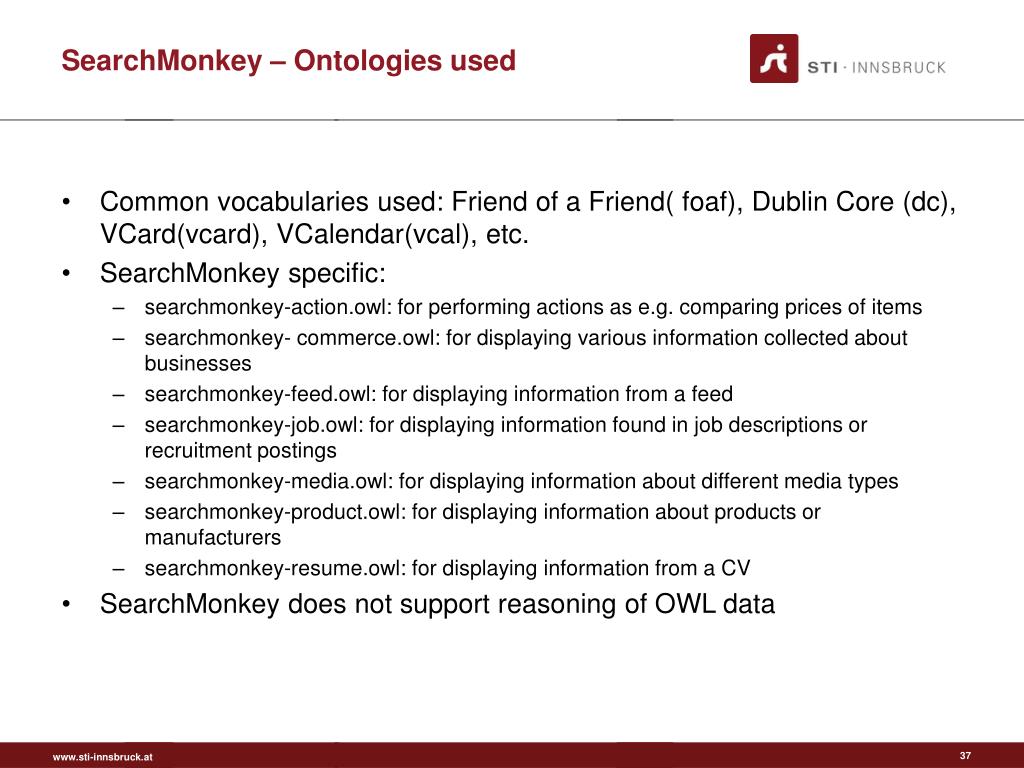 SearchMonkey – Ontologies used

STI · INNSBRUCK

• Common vocabularies used: Friend of a Friend( foaf), Dublin Core (dc), VCard(vcard), VCalendar(vcal), etc.
• SearchMonkey specific:
– searchmonkey-action.owl: for performing actions as e.g. comparing prices of items
– searchmonkey- commerce.owl: for displaying various information collected about businesses
– searchmonkey-feed.owl: for displaying information from a feed
– searchmonkey-job.owl: for displaying information found in job descriptions or recruitment postings
– searchmonkey-media.owl: for displaying information about different media types
– searchmonkey-product.owl: for displaying information about products or manufacturers
– searchmonkey-resume.owl: for displaying information from a CV
• SearchMonkey does not support reasoning of OWL data

www.sti-innsbruck.at

37